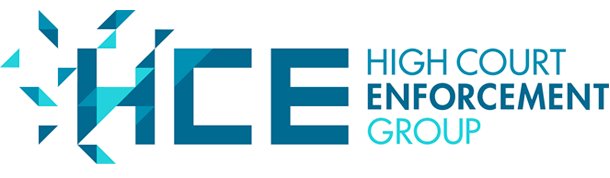 HCE
HIGH COURT
ENFORCEMENT
GROUP